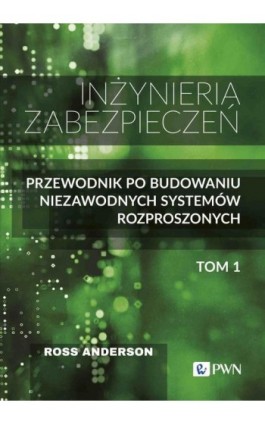 INŻYNIERIA
ZABEZPIECZEŃ

PRZEWODNIK PO BUDOWANIU NIEZAWODNYCH SYSTEMÓW ROZPROSZONYCH

TOM 1

ROSS ANDERSON

PWN